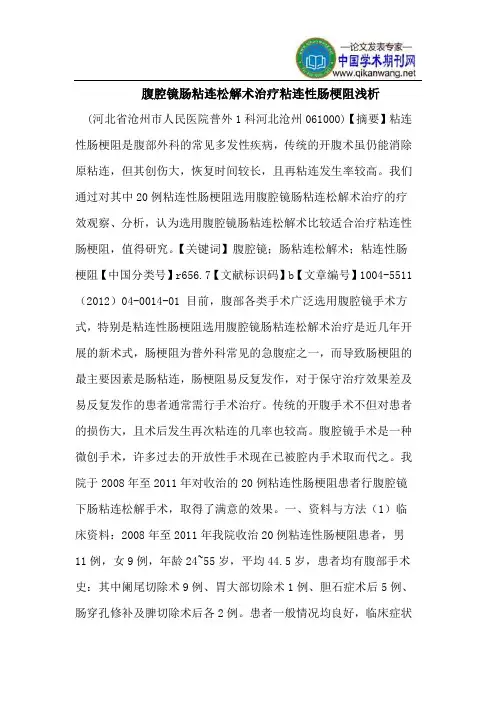 —论文发表专家—
中国学术期刊网
www.qikanwang.net

腹腔镜肠粘连松解术治疗粘连性肠梗阻浅析

（河北省沧州市人民医院普外1科河北沧州 061000)【摘要】粘连性肠梗阻是腹部外科的常见多发性疾病，传统的开腹术虽仍能消除原粘连，但其创伤大，恢复时间较长，且再粘连发生率较高。我们通过对其中20例粘连性肠梗阻选用腹腔镜肠粘连松解术治疗的疗效观察、分析，认为选用腹腔镜肠粘连松解术比较适合治疗粘连性肠梗阻，值得研究。【关键词】腹腔镜；肠粘连松解术；粘连性肠梗阻【中国分类号】r656.7【文献标识码】b【文章编号】1004-5511（2012）04-0014-01 目前，腹部各类手术广泛选用腹腔镜手术方式，特别是粘连性肠梗阻选用腹腔镜肠粘连松解术治疗是近几年开展的新术式，肠梗阻为普外科常见的急腹症之一，而导致肠梗阻的最主要因素是肠粘连，肠梗阻易反复发作，对于保守治疗效果差及易反复发作的患者通常需行手术治疗。传统的开腹手术不但对患者的损伤大，且术后发生再次粘连的几率也较高。腹腔镜手术是一种微创手术，许多过去的开放性手术现在已被腔内手术取而代之。我院于2008年至2011年对收治的20例粘连性肠梗阻患者行腹腔镜下肠粘连松解手术，取得了满意的效果。一、资料与方法（1）临床资料：2008年至2011年我院收治20例粘连性肠梗阻患者，男11例，女9例，年龄24~55岁，平均44.5岁，患者均有腹部手术史：其中阑尾切除术9例、胃大部切除术1例、胆石症术后5例、肠穿孔修补及脾切除术后各2例。患者一般情况均良好，临床症状